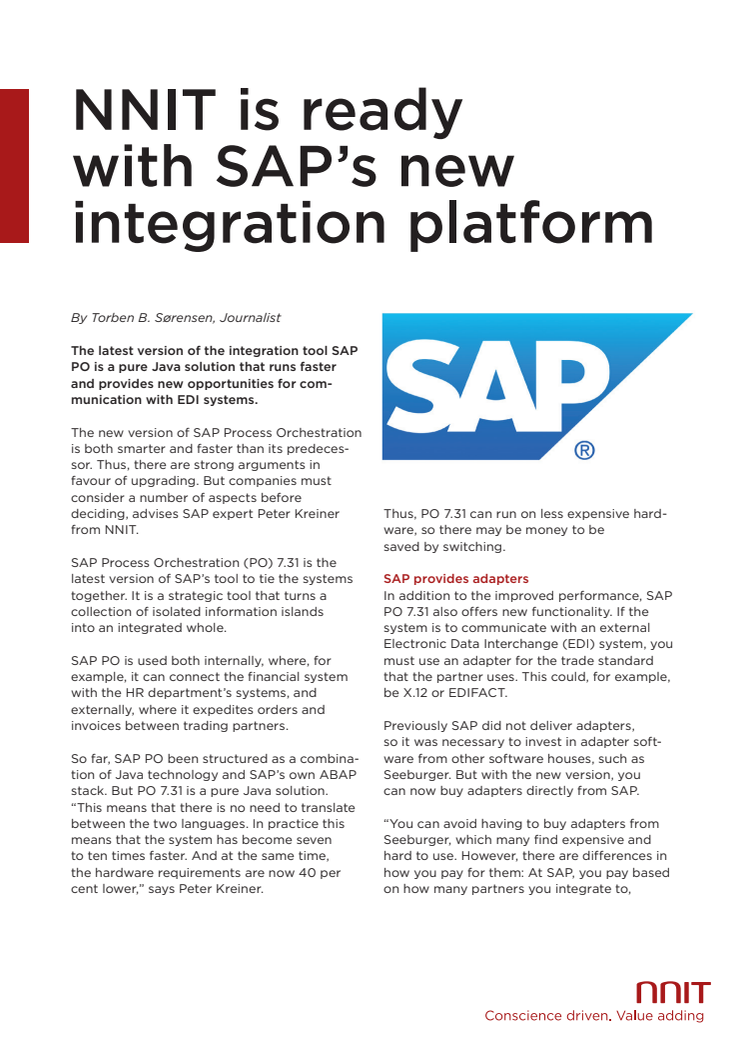 NNIT is ready with SAP's new integration platform

By Torben B. Sørensen, Journalist

The latest version of the integration tool SAP PO is a pure Java solution that runs faster and provides new opportunities for communication with EDI systems.

The new version of SAP Process Orchestration is both smarter and faster than its predecessor. Thus, there are strong arguments in favour of upgrading. But companies must consider a number of aspects before deciding, advises SAP expert Peter Kreiner from NNIT.

SAP Process Orchestration (PO) 7.31 is the latest version of SAP's tool to tie the systems together. It is a strategic tool that turns a collection of isolated information islands into an integrated whole.

SAP PO is used both internally, where, for example, it can connect the financial system with the HR department's systems, and externally, where it expedites orders and invoices between trading partners.

So far, SAP PO been structured as a combination of Java technology and SAP's own ABAP stack. But PO 7.31 is a pure Java solution. "This means that there is no need to translate between the two languages. In practice this means that the system has become seven to ten times faster. And at the same time, the hardware requirements are now 40 per cent lower," says Peter Kreiner.

SAP ®

Thus, PO 7.31 can run on less expensive hardware, so there may be money to be saved by switching.

SAP provides adapters
In addition to the improved performance, SAP PO 7.31 also offers new functionality. If the system is to communicate with an external Electronic Data Interchange (EDI) system, you must use an adapter for the trade standard that the partner uses. This could, for example, be X.12 or EDIFACT.

Previously SAP did not deliver adapters, so it was necessary to invest in adapter software from other software houses, such as Seeburger. But with the new version, you can now buy adapters directly from SAP.

"You can avoid having to buy adapters from Seeburger, which many find expensive and hard to use. However, there are differences in how you pay for them: At SAP, you pay based on how many partners you integrate to,

NNIT
Conscience driven. Value adding